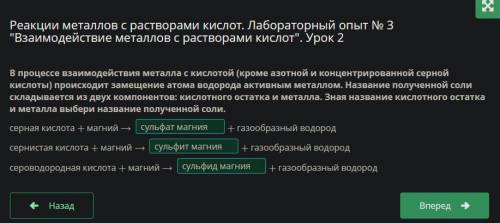 Реакции металлов с растворами кислот. Лабораторный опыт № 3 "Взаимодействие металлов с растворами кислот". Урок 2

В процессе взаимодействия металла с кислотой (кроме азотной и концентрированной серной кислоты) происходит замещение атома водорода активным металлом. Название полученной соли складывается из двух компонентов: кислотного остатка и металла. Зная название кислотного остатка и металла выбери название полученной соли.

серная кислота + магний → сульфат магния + газообразный водород

сернистая кислота + магний → сульфит магния + газообразный водород

сероводородная кислота + магний → сульфид магния + газообразный водород

Назад

Вперед